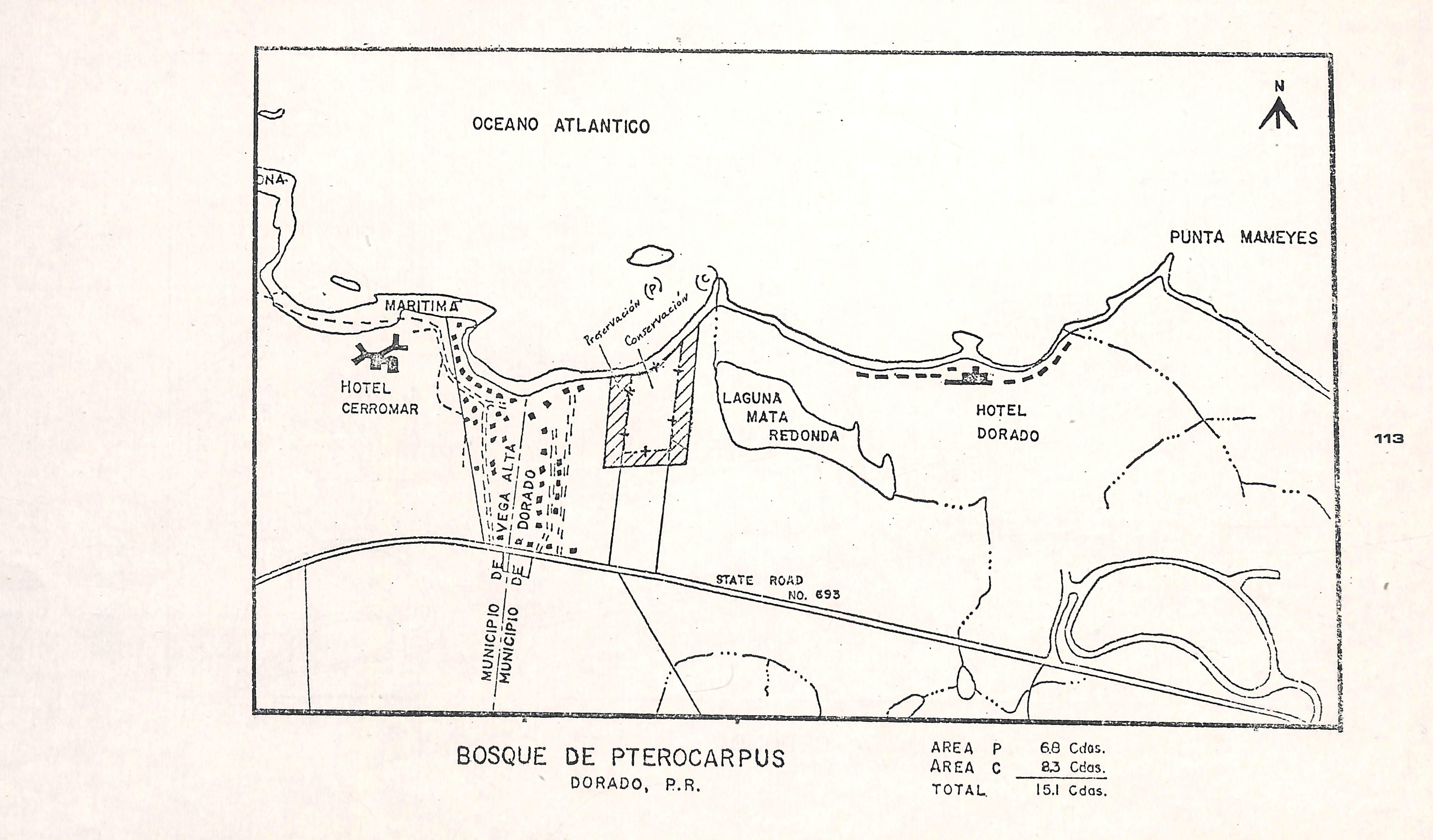 N

OCEANO ATLANTICO

ONA

PUNTA MAMEYES

MARITIMA

Preservación (P)

Conservación (C)

HOTEL CERROMAR

LAGUNA MATA REDONDA

HOTEL DORADO

113

MUNICIPIO DE VEGA ALTA

MUNICIPIO DE DORADO

STATE ROAD NO. 693

BOSQUE DE PTEROCARPUS
DORADO, P.R.

AREA P 6.8 Cdas.
AREA C 8.3 Cdas.
TOTAL 15.1 Cdas.